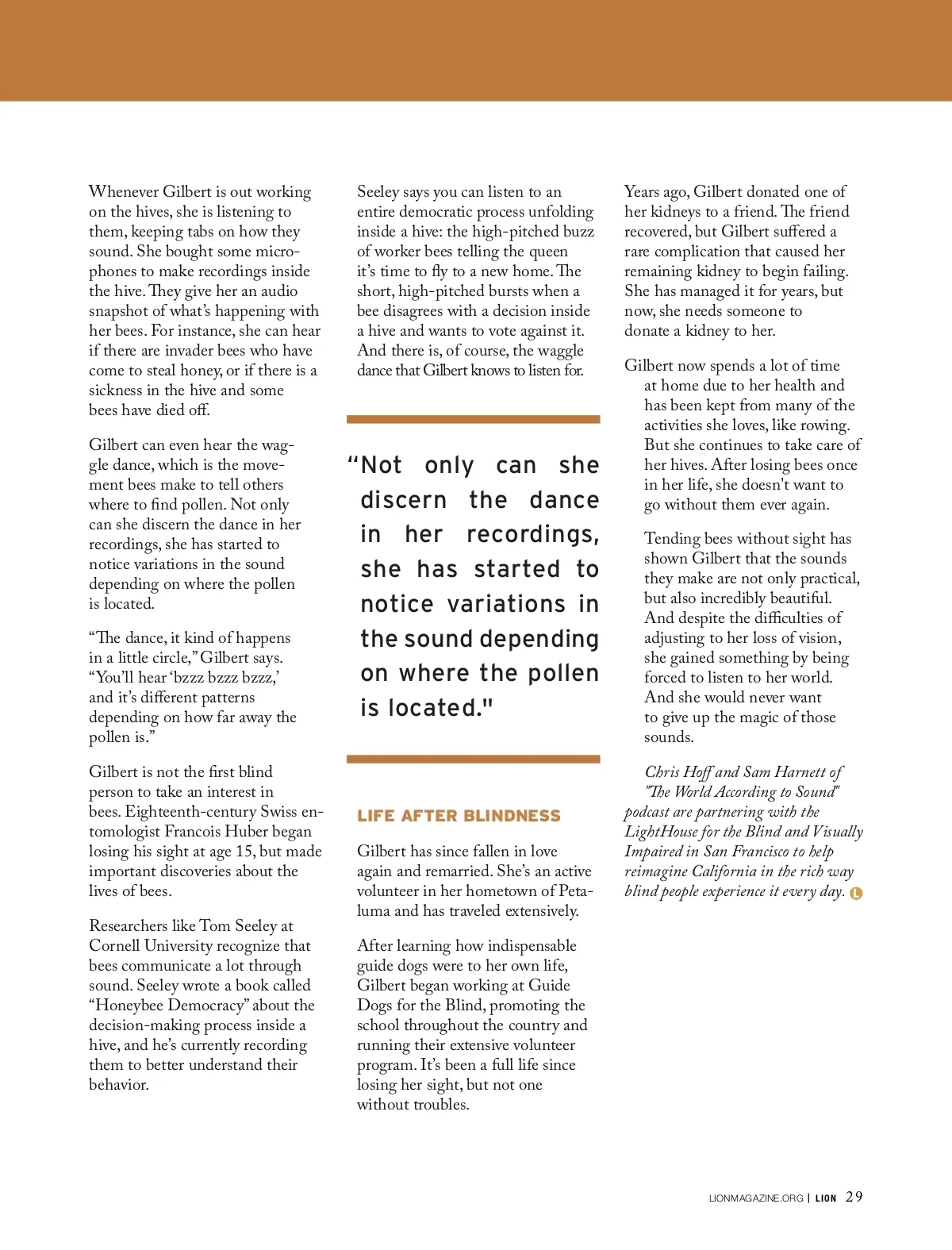 Whenever Gilbert is out working on the hives, she is listening to them, keeping tabs on how they sound. She bought some microphones to make recordings inside the hive. They give her an audio snapshot of what's happening with her bees. For instance, she can hear if there are invader bees who have come to steal honey, or if there is a sickness in the hive and some bees have died off.

Gilbert can even hear the waggle dance, which is the movement bees make to tell others where to find pollen. Not only can she discern the dance in her recordings, she has started to notice variations in the sound depending on where the pollen is located.

"The dance, it kind of happens in a little circle," Gilbert says. "You'll hear 'bzzz bzzz bzzz,' and it's different patterns depending on how far away the pollen is."

Gilbert is not the first blind person to take an interest in bees. Eighteenth-century Swiss entomologist Francois Huber began losing his sight at age 15, but made important discoveries about the lives of bees.

Researchers like Tom Seeley at Cornell University recognize that bees communicate a lot through sound. Seeley wrote a book called "Honeybee Democracy" about the decision-making process inside a hive, and he's currently recording them to better understand their behavior.

Seeley says you can listen to an entire democratic process unfolding inside a hive: the high-pitched buzz of worker bees telling the queen it's time to fly to a new home. The short, high-pitched bursts when a bee disagrees with a decision inside a hive and wants to vote against it. And there is, of course, the waggle dance that Gilbert knows to listen for.

"Not only can she discern the dance in her recordings, she has started to notice variations in the sound depending on where the pollen is located."

LIFE AFTER BLINDNESS

Gilbert has since fallen in love again and remarried. She's an active volunteer in her hometown of Petaluma and has traveled extensively.

After learning how indispensable guide dogs were to her own life, Gilbert began working at Guide Dogs for the Blind, promoting the school throughout the country and running their extensive volunteer program. It's been a full life since losing her sight, but not one without troubles.

Years ago, Gilbert donated one of her kidneys to a friend. The friend recovered, but Gilbert suffered a rare complication that caused her remaining kidney to begin failing. She has managed it for years, but now, she needs someone to donate a kidney to her.

Gilbert now spends a lot of time at home due to her health and has been kept from many of the activities she loves, like rowing. But she continues to take care of her hives. After losing bees once in her life, she doesn't want to go without them ever again.

Tending bees without sight has shown Gilbert that the sounds they make are not only practical, but also incredibly beautiful. And despite the difficulties of adjusting to her loss of vision, she gained something by being forced to listen to her world. And she would never want to give up the magic of those sounds.

Chris Hoff and Sam Harnett of "The World According to Sound" podcast are partnering with the LightHouse for the Blind and Visually Impaired in San Francisco to help reimagine California in the rich way blind people experience it every day. L

LIONMAGAZINE.ORG | LION 29